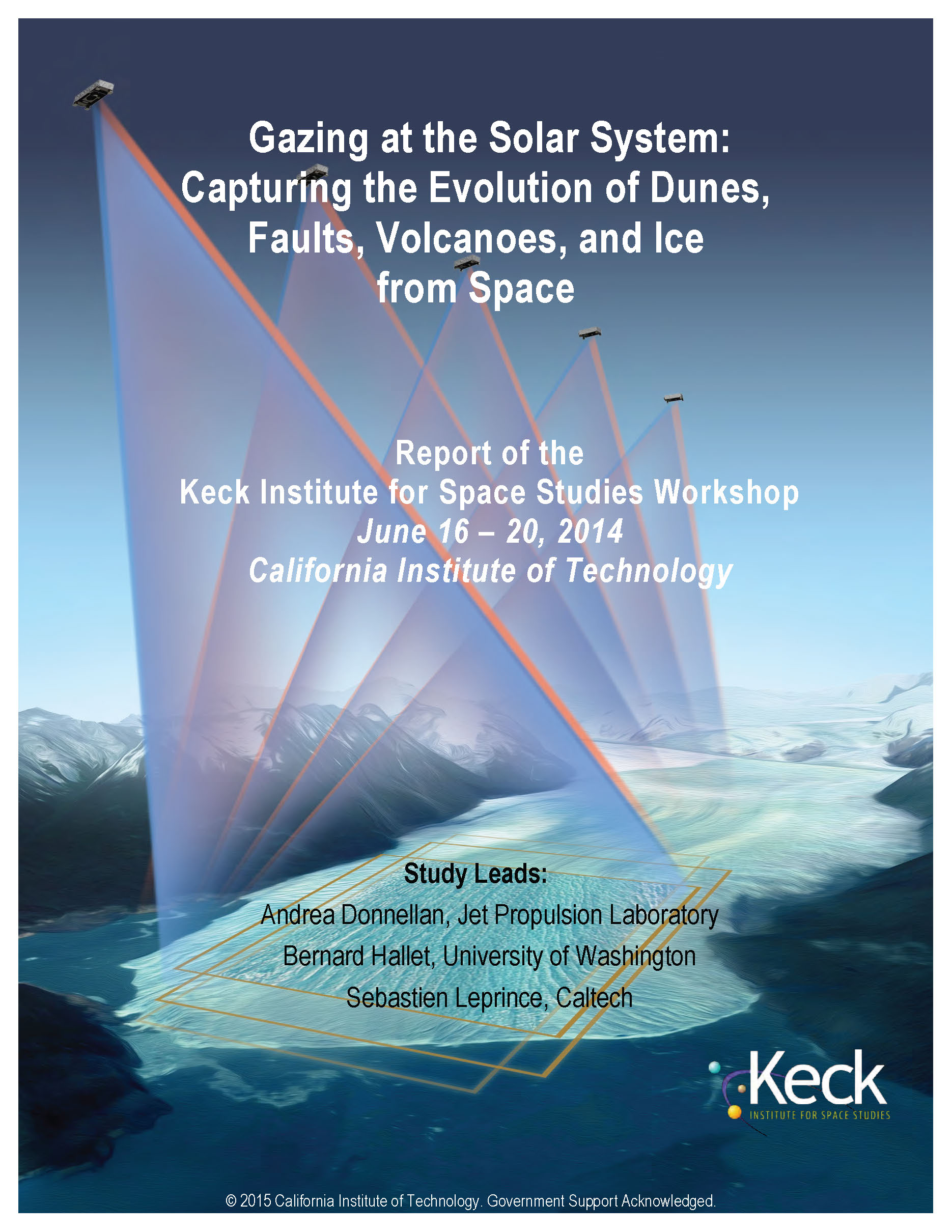 Gazing at the Solar System:
Capturing the Evolution of Dunes,
Faults, Volcanoes, and Ice
from Space

Report of the
Keck Institute for Space Studies Workshop
June 16 – 20, 2014
California Institute of Technology

Study Leads:
Andrea Donnellan, Jet Propulsion Laboratory
Bernard Hallet, University of Washington
Sebastien Leprince, Caltech

Keck
INSTITUTE FOR SPACE STUDIES

© 2015 California Institute of Technology. Government Support Acknowledged.